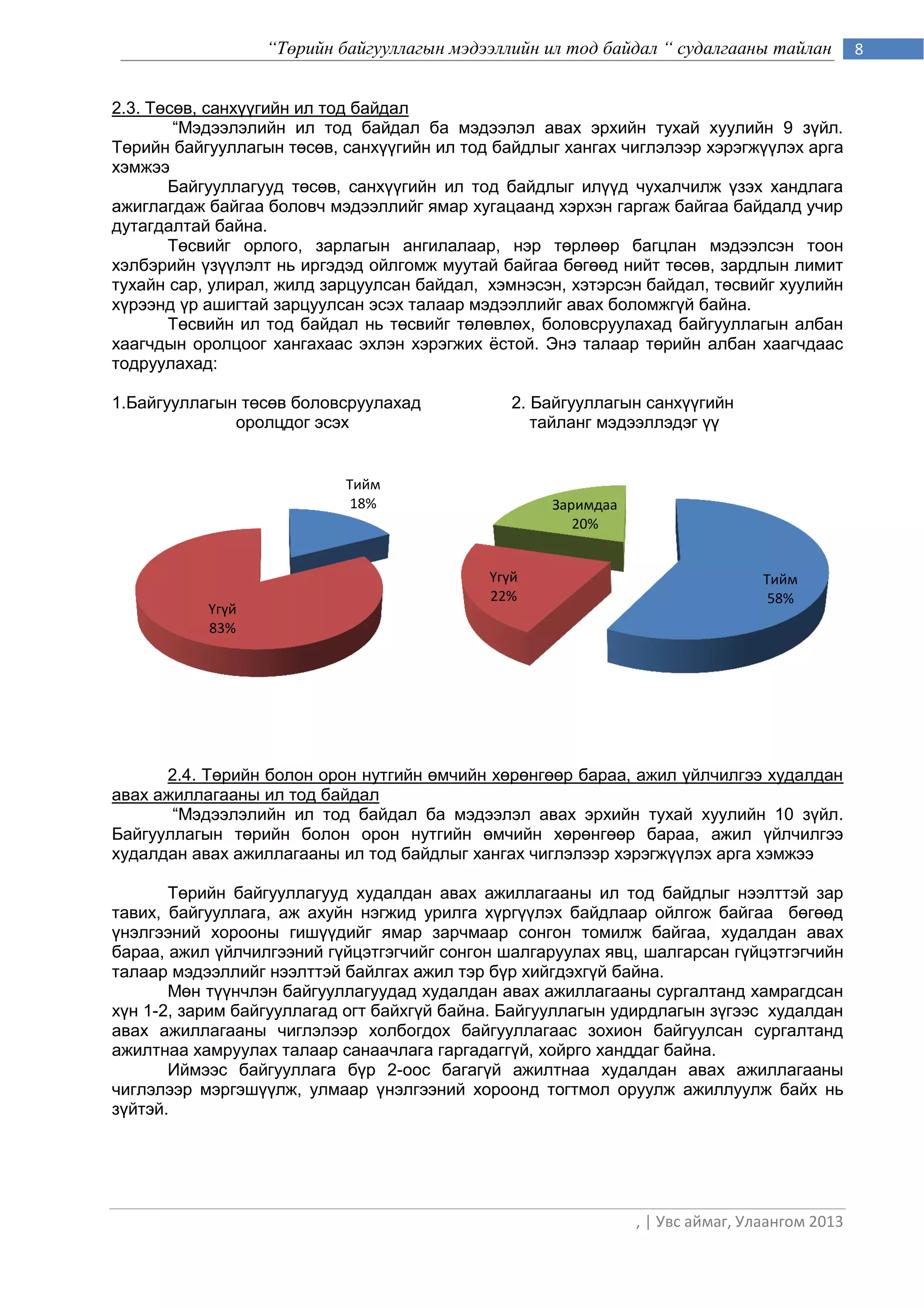 “Төрийн байгууллагын мэдээллийн ил тод байдал “ судалгааны тайлан 8

2.3. Төсөв, санхүүгийн ил тод байдал

“Мэдээлэлийн ил тод байдал ба мэдээлэл авах эрхийн тухай хуулийн 9 зүйл. Төрийн байгууллагын төсөв, санхүүгийн ил тод байдлыг хангах чиглэлээр хэрэгжүүлэх арга хэмжээ

Байгууллагууд төсөв, санхүүгийн ил тод байдлыг илүүд чухалчилж үзэх хандлага ажиглагдаж байгаа боловч мэдээллийг ямар хугацаанд хэрхэн гаргаж байгаа байдалд учир дутагдалтай байна.

Төсвийг орлого, зарлагын ангилалаар, нэр төрлөөр багцлан мэдээлсэн тоон хэлбэрийн үзүүлэлт нь иргэдэд ойлгомж муутай байгаа бөгөөд нийт төсөв, зардлын лимит тухайн сар, улирал, жилд зарцуулсан байдал, хэмнэсэн, хэтэрсэн байдал, төсвийг хуулийн хүрээнд үр ашигтай зарцуулсан эсэх талаар мэдээллийг авах боломжгүй байна.

Төсвийн ил тод байдал нь төсвийг төлөвлөх, боловсруулахад байгууллагын албан хаагчдын оролцоог хангахаас эхлэн хэрэгжих ёстой. Энэ талаар төрийн албан хаагчдаас тодруулахад:

1.Байгууллагын төсөв боловсруулахад оролцдог эсэх

Тийм
18%

Үгүй
83%

2. Байгууллагын санхүүгийн тайланг мэдээллэдэг үү

Заримдаа
20%

Үгүй
22%

Тийм
58%

2.4. Төрийн болон орон нутгийн өмчийн хөрөнгөөр бараа, ажил үйлчилгээ худалдан авах ажиллагааны ил тод байдал

“Мэдээлэлийн ил тод байдал ба мэдээлэл авах эрхийн тухай хуулийн 10 зүйл. Байгууллагын төрийн болон орон нутгийн өмчийн хөрөнгөөр бараа, ажил үйлчилгээ худалдан авах ажиллагааны ил тод байдлыг хангах чиглэлээр хэрэгжүүлэх арга хэмжээ

Төрийн байгууллагууд худалдан авах ажиллагааны ил тод байдлыг нээлттэй зар тавих, байгууллага, аж ахуйн нэгжид урилга хүргүүлэх байдлаар ойлгож байгаа бөгөөд үнэлгээний хорооны гишүүдийг ямар зарчмаар сонгон томилж байгаа, худалдан авах бараа, ажил үйлчилгээний гүйцэтгэгчийг сонгон шалгаруулах явц, шалгарсан гүйцэтгэгчийн талаар мэдээллийг нээлттэй байлгах ажил тэр бүр хийгдэхгүй байна.

Мөн түүнчлэн байгууллагуудад худалдан авах ажиллагааны сургалтанд хамрагдсан хүн 1-2, зарим байгууллагад огт байхгүй байна. Байгууллагын удирдлагын зүгээс худалдан авах ажиллагааны чиглэлээр холбогдох байгууллагаас зохион байгуулсан сургалтанд ажилтнаа хамруулах талаар санаачлага гаргадаггүй, хойрго ханддаг байна.

Иймээс байгууллага бүр 2-оос багагүй ажилтнаа худалдан авах ажиллагааны чиглэлээр мэргэшүүлж, улмаар үнэлгээний хороонд тогтмол оруулж ажиллуулж байх нь зүйтэй.

, | Увс аймаг, Улаангом 2013